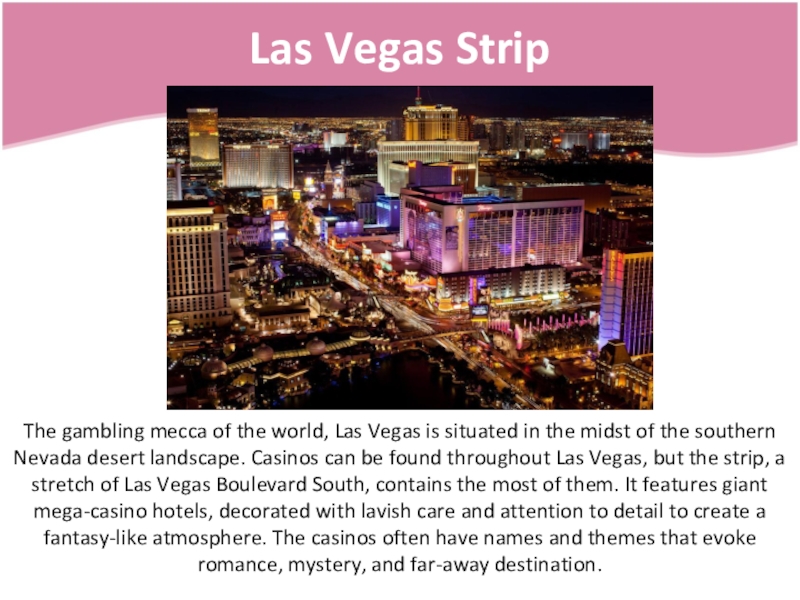 Las Vegas Strip

The gambling mecca of the world, Las Vegas is situated in the midst of the southern Nevada desert landscape. Casinos can be found throughout Las Vegas, but the strip, a stretch of Las Vegas Boulevard South, contains the most of them. It features giant mega-casino hotels, decorated with lavish care and attention to detail to create a fantasy-like atmosphere. The casinos often have names and themes that evoke romance, mystery, and far-away destination.